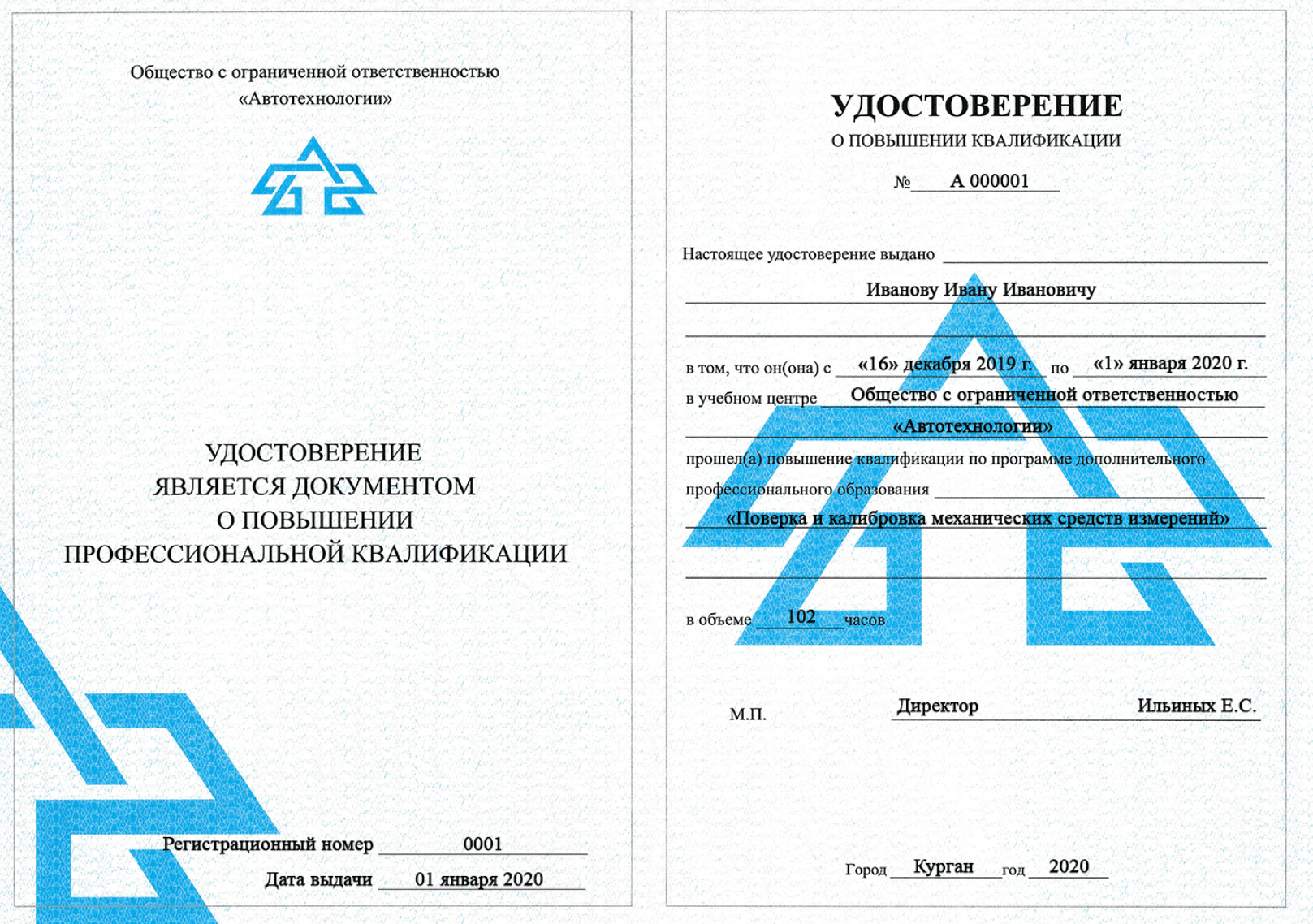 Общество с ограниченной ответственностью
«Автотехнологии»

УДОСТОВЕРЕНИЕ
ЯВЛЯЕТСЯ ДОКУМЕНТОМ
О ПОВЫШЕНИИ
ПРОФЕССИОНАЛЬНОЙ КВАЛИФИКАЦИИ

Регистрационный номер 0001
Дата выдачи 01 января 2020

УДОСТОВЕРЕНИЕ
О ПОВЫШЕНИИ КВАЛИФИКАЦИИ
№ А 000001

Настоящее удостоверение выдано
Иванову Ивану Ивановичу

в том, что он(она) с «16» декабря 2019 г. по «1» января 2020 г.
в учебном центре Общество с ограниченной ответственностью
«Автотехнологии»
прошел(а) повышение квалификации по программе дополнительного профессионального образования
«Поверка и калибровка механических средств измерений»

в объеме 102 часов

М.П. Директор Ильиных Е.С.

Город Курган год 2020